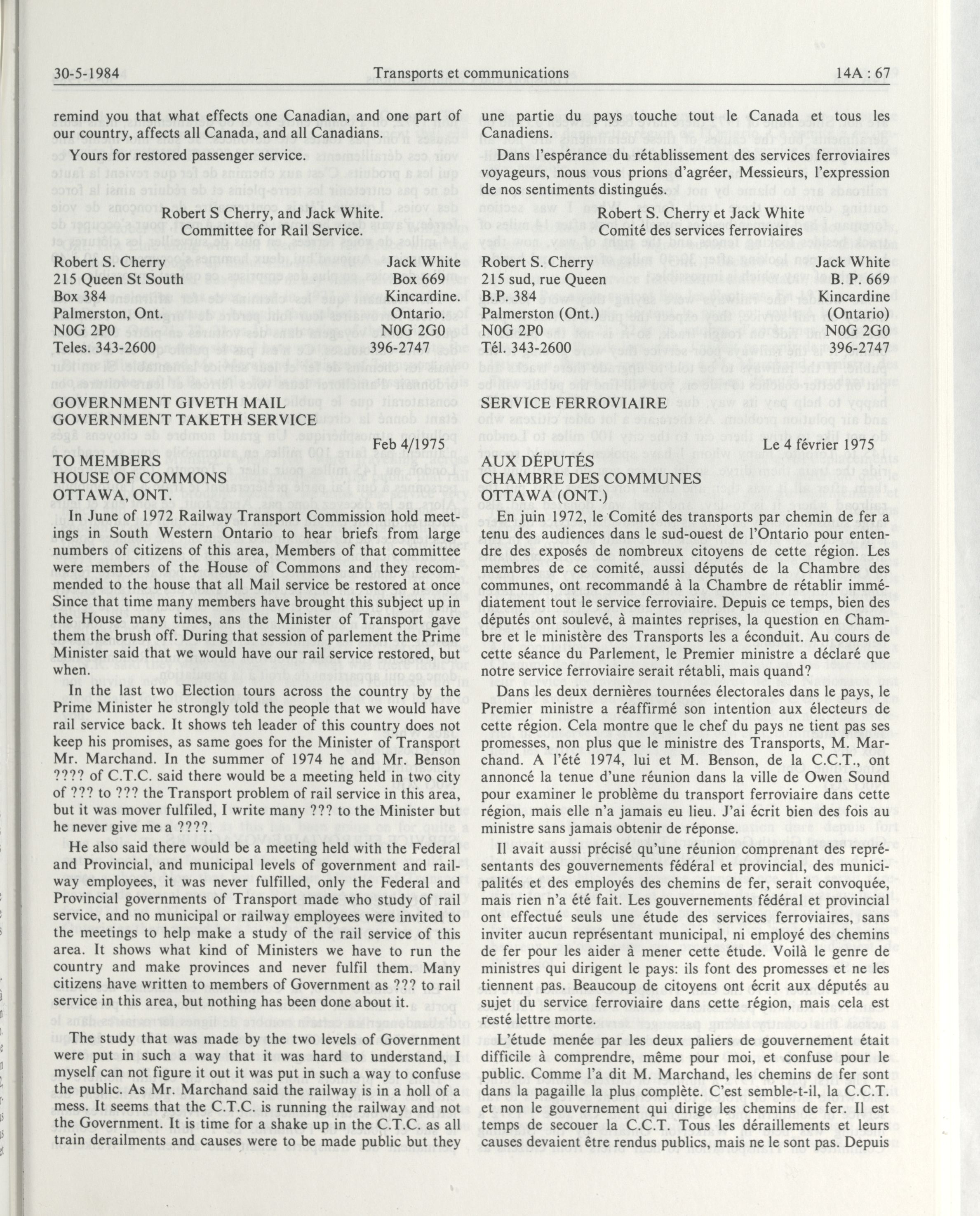 30-5-1984 Transports et communications 14A : 67

remind you that what effects one Canadian, and one part of our country, affects all Canada, and all Canadians.

Yours for restored passenger service.

Robert S Cherry, and Jack White.
Committee for Rail Service.

Robert S. Cherry
215 Queen St South
Box 384
Palmerston, Ont.
N0G 2P0
Teles. 343-2600

Jack White
Box 669
Kincardine.
Ontario.
N0G 2G0
396-2747

GOVERNMENT GIVETH MAIL
GOVERNMENT TAKETH SERVICE

Feb 4/1975

TO MEMBERS
HOUSE OF COMMONS
OTTAWA, ONT.

In June of 1972 Railway Transport Commission hold meetings in South Western Ontario to hear briefs from large numbers of citizens of this area, Members of that committee were members of the House of Commons and they recommended to the house that all Mail service be restored at once Since that time many members have brought this subject up in the House many times, ans the Minister of Transport gave them the brush off. During that session of parlement the Prime Minister said that we would have our rail service restored, but when.

In the last two Election tours across the country by the Prime Minister he strongly told the people that we would have rail service back. It shows teh leader of this country does not keep his promises, as same goes for the Minister of Transport Mr. Marchand. In the summer of 1974 he and Mr. Benson ???? of C.T.C. said there would be a meeting held in two city of ??? to ??? the Transport problem of rail service in this area, but it was mover fulfiled, I write many ??? to the Minister but he never give me a ????.

He also said there would be a meeting held with the Federal and Provincial, and municipal levels of government and railway employees, it was never fulfilled, only the Federal and Provincial governments of Transport made who study of rail service, and no municipal or railway employees were invited to the meetings to help make a study of the rail service of this area. It shows what kind of Ministers we have to run the country and make provinces and never fulfil them. Many citizens have written to members of Government as ??? to rail service in this area, but nothing has been done about it.

The study that was made by the two levels of Government were put in such a way that it was hard to understand, I myself can not figure it out it was put in such a way to confuse the public. As Mr. Marchand said the railway is in a holl of a mess. It seems that the C.T.C. is running the railway and not the Government. It is time for a shake up in the C.T.C. as all train derailments and causes were to be made public but they

une partie du pays touche tout le Canada et tous les Canadiens.

Dans l'espérance du rétablissement des services ferroviaires voyageurs, nous vous prions d'agréer, Messieurs, l'expression de nos sentiments distingués.

Robert S. Cherry et Jack White
Comité des services ferroviaires

Robert S. Cherry
215 sud, rue Queen
B.P. 384
Palmerston (Ont.)
N0G 2P0
Tél. 343-2600

Jack White
B. P. 669
Kincardine
(Ontario)
N0G 2G0
396-2747

SERVICE FERROVIAIRE

Le 4 février 1975

AUX DÉPUTÉS
CHAMBRE DES COMMUNES
OTTAWA (ONT.)

En juin 1972, le Comité des transports par chemin de fer a tenu des audiences dans le sud-ouest de l'Ontario pour entendre des exposés de nombreux citoyens de cette région. Les membres de ce comité, aussi députés de la Chambre des communes, ont recommandé à la Chambre de rétablir immédiatement tout le service ferroviaire. Depuis ce temps, bien des députés ont soulevé, à maintes reprises, la question en Chambre et le ministère des Transports les a éconduit. Au cours de cette séance du Parlement, le Premier ministre a déclaré que notre service ferroviaire serait rétabli, mais quand?

Dans les deux dernières tournées électorales dans le pays, le Premier ministre a réaffirmé son intention aux électeurs de cette région. Cela montre que le chef du pays ne tient pas ses promesses, non plus que le ministre des Transports, M. Marchand. A l'été 1974, lui et M. Benson, de la C.C.T., ont annoncé la tenue d'une réunion dans la ville de Owen Sound pour examiner le problème du transport ferroviaire dans cette région, mais elle n'a jamais eu lieu. J'ai écrit bien des fois au ministre sans jamais obtenir de réponse.

Il avait aussi précisé qu'une réunion comprenant des représentants des gouvernements fédéral et provincial, des municipalités et des employés des chemins de fer, serait convoquée, mais rien n'a été fait. Les gouvernements fédéral et provincial ont effectué seuls une étude des services ferroviaires, sans inviter aucun représentant municipal, ni employé des chemins de fer pour les aider à mener cette étude. Voilà le genre de ministres qui dirigent le pays: ils font des promesses et ne les tiennent pas. Beaucoup de citoyens ont écrit aux députés au sujet du service ferroviaire dans cette région, mais cela est resté lettre morte.

L'étude menée par les deux paliers de gouvernement était difficile à comprendre, même pour moi, et confuse pour le public. Comme l'a dit M. Marchand, les chemins de fer sont dans la pagaille la plus complète. C'est semble-t-il, la C.C.T. et non le gouvernement qui dirige les chemins de fer. Il est temps de secouer la C.C.T. Tous les déraillements et leurs causes devaient être rendus publics, mais ne le sont pas. Depuis